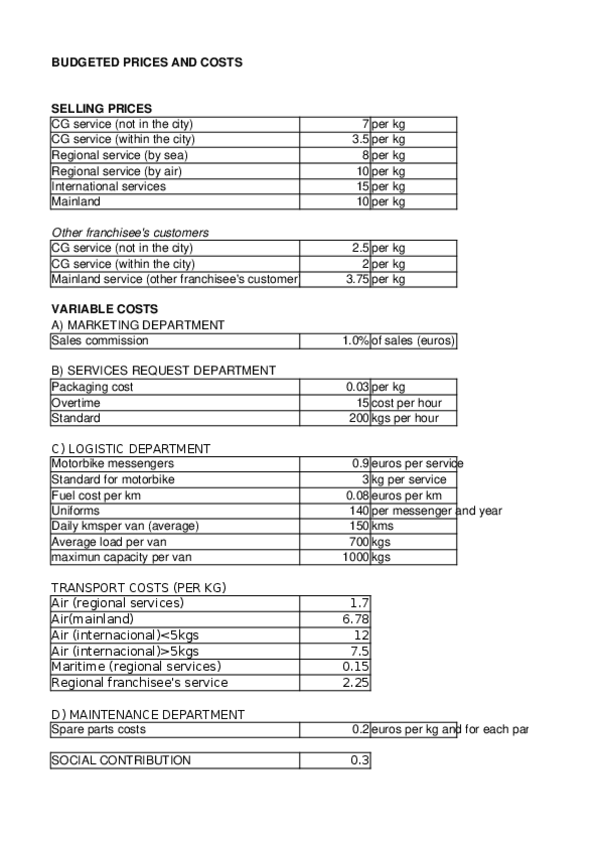 BUDGETED PRICES AND COSTS

SELLING PRICES

| | | |
|---|---|---|
| CG service (not in the city) | 7 | per kg |
| CG service (within the city) | 3.5 | per kg |
| Regional service (by sea) | 8 | per kg |
| Regional service (by air) | 10 | per kg |
| International services | 15 | per kg |
| Mainland | 10 | per kg |

Other franchisee's customers

| | | |
|---|---|---|
| CG service (not in the city) | 2.5 | per kg |
| CG service (within the city) | 2 | per kg |
| Mainland service (other franchisee's customer | 3.75 | per kg |

VARIABLE COSTS
A) MARKETING DEPARTMENT

| | | |
|---|---|---|
| Sales commission | 1.0% | of sales (euros) |

B) SERVICES REQUEST DEPARTMENT

| | | |
|---|---|---|
| Packaging cost | 0.03 | per kg |
| Overtime | 15 | cost per hour |
| Standard | 200 | kgs per hour |

C) LOGISTIC DEPARTMENT

| | | |
|---|---|---|
| Motorbike messengers | 0.9 | euros per service |
| Standard for motorbike | 3 | kg per service |
| Fuel cost per km | 0.08 | euros per km |
| Uniforms | 140 | per messenger and year |
| Daily kmsper van (average) | 150 | kms |
| Average load per van | 700 | kgs |
| maximun capacity per van | 1000 | kgs |

TRANSPORT COSTS (PER KG)

| | |
|---|---|
| Air (regional services) | 1.7 |
| Air(mainland) | 6.78 |
| Air (internacional)<5kgs | 12 |
| Air (internacional)>5kgs | 7.5 |
| Maritime (regional services) | 0.15 |
| Regional franchisee's service | 2.25 |

D) MAINTENANCE DEPARTMENT

| | | |
|---|---|---|
| Spare parts costs | 0.2 | euros per kg and for each par |

| | |
|---|---|
| SOCIAL CONTRIBUTION | 0.3 |